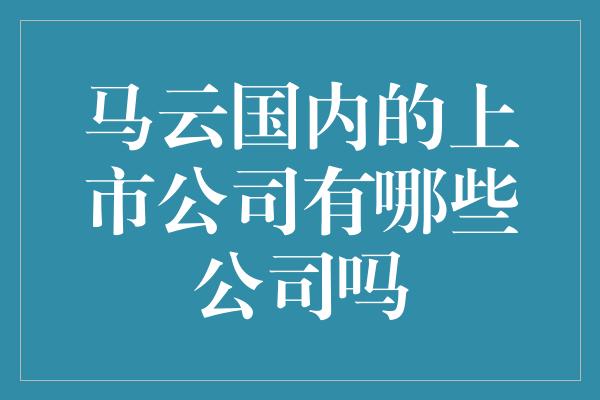 马云国内的上市公司有哪些公司吗